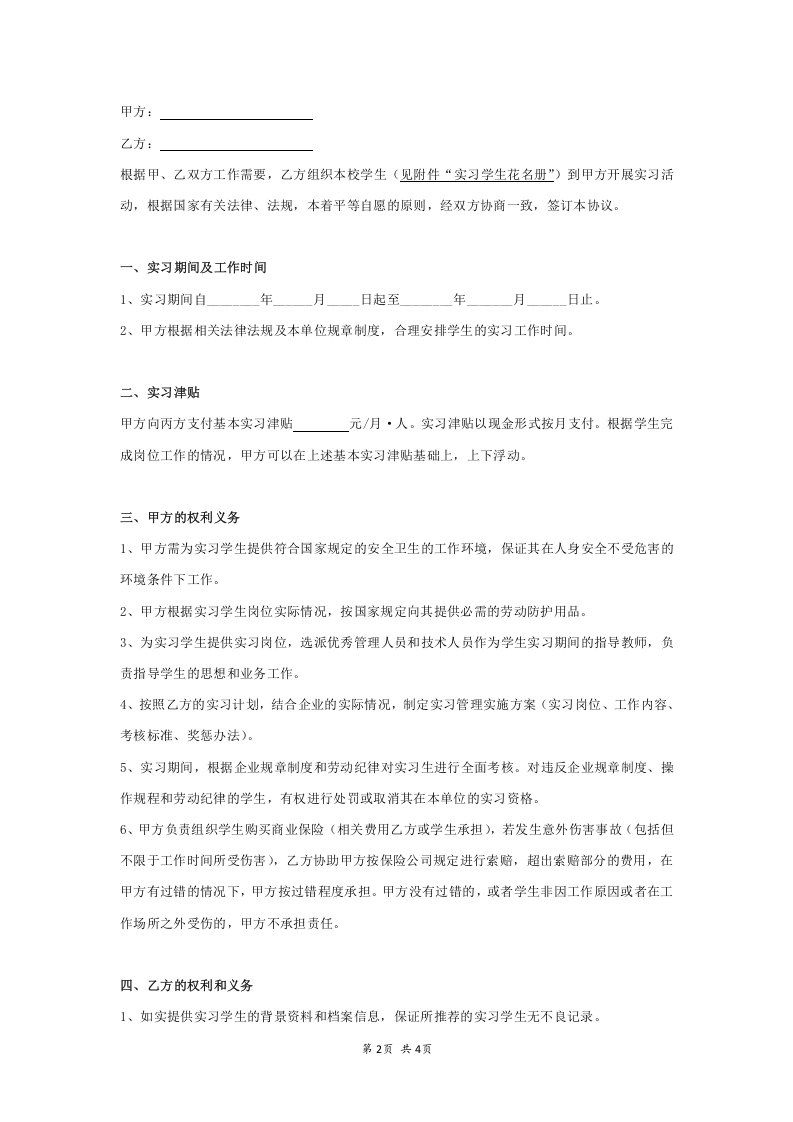 甲方：____

乙方：____

根据甲、乙双方工作需要，乙方组织本校学生（见附件“实习学生花名册”）到甲方开展实习活动，根据国家有关法律、法规，本着平等自愿的原则，经双方协商一致，签订本协议。

一、实习期间及工作时间

1、实习期间自____年____月____日起至____年____月____日止。

2、甲方根据相关法律法规及本单位规章制度，合理安排学生的实习工作时间。

二、实习津贴

甲方向丙方支付基本实习津贴____元/月·人。实习津贴以现金形式按月支付。根据学生完成岗位工作的情况，甲方可以在上述基本实习津贴基础上，上下浮动。

三、甲方的权利义务

1、甲方需为实习学生提供符合国家规定的安全卫生的工作环境，保证其在人身安全不受危害的环境条件下工作。

2、甲方根据实习学生岗位实际情况，按国家规定向其提供必需的劳动防护用品。

3、为实习学生提供实习岗位，选派优秀管理人员和技术人员作为学生实习期间的指导教师，负责指导学生的思想和业务工作。

4、按照乙方的实习计划，结合企业的实际情况，制定实习管理实施方案（实习岗位、工作内容、考核标准、奖惩办法）。

5、实习期间，根据企业规章制度和劳动纪律对实习生进行全面考核。对违反企业规章制度、操作规程和劳动纪律的学生，有权进行处罚或取消其在本单位的实习资格。

6、甲方负责组织学生购买商业保险（相关费用乙方或学生承担），若发生意外伤害事故（包括但不限于工作时间所受伤害），乙方协助甲方按保险公司规定进行索赔，超出索赔部分的费用，在甲方有过错的情况下，甲方按过错程度承担。甲方没有过错的，或者学生非因工作原因或者在工作场所之外受伤的，甲方不承担责任。

四、乙方的权利和义务

1、如实提供实习学生的背景资料和档案信息，保证所推荐的实习学生无不良记录。

第2页 共4页